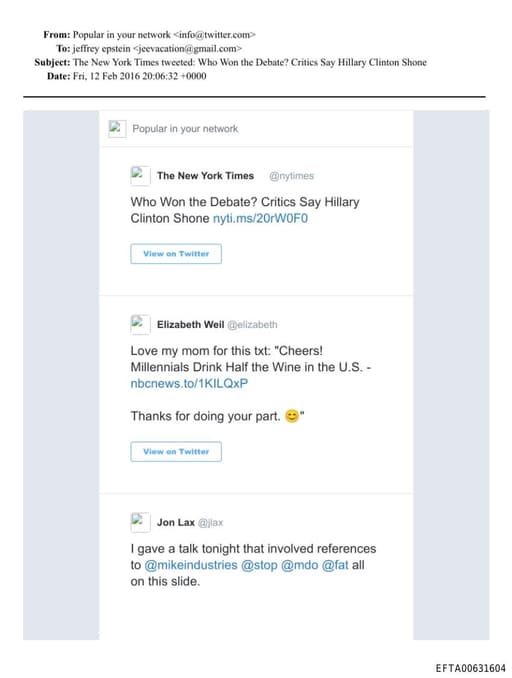 From: Popular in your network <info@twitter.com>
To: jeffrey epstein <jeevacation@gmail.com>
Subject: The New York Times tweeted: Who Won the Debate? Critics Say Hillary Clinton Shone
Date: Fri, 12 Feb 2016 20:06:32 +0000

Popular in your network

The New York Times @nytimes

Who Won the Debate? Critics Say Hillary Clinton Shone nyti.ms/20rW0F0

View on Twitter

Elizabeth Weil @elizabeth

Love my mom for this txt: "Cheers! Millennials Drink Half the Wine in the U.S. - nbcnews.to/1KILQxP

Thanks for doing your part. 😊"

View on Twitter

Jon Lax @jlax

I gave a talk tonight that involved references to @mikeindustries @stop @mdo @fat all on this slide.

EFTA00631604